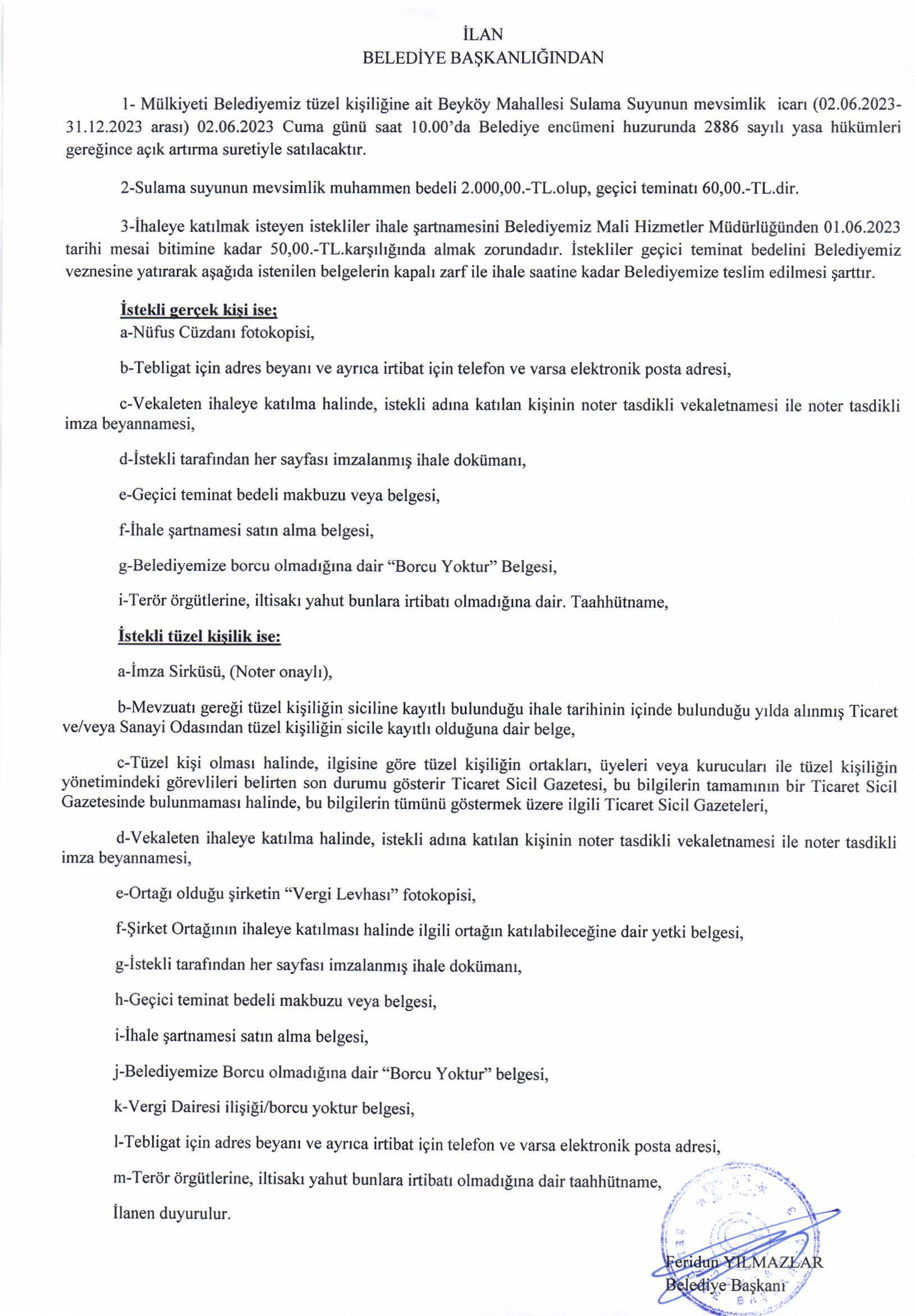 İLAN
BELEDİYE BAŞKANLIĞINDAN

1- Mülkiyeti Belediyemiz tüzel kişiliğine ait Beyköy Mahallesi Sulama Suyunun mevsimlik icarı (02.06.2023-31.12.2023 arası) 02.06.2023 Cuma günü saat 10.00'da Belediye encümeni huzurunda 2886 sayılı yasa hükümleri gereğince açık artırma suretiyle satılacaktır.

2-Sulama suyunun mevsimlik muhammen bedeli 2.000,00.-TL.olup, geçici teminatı 60,00.-TL.dir.

3-İhaleye katılmak isteyen istekliler ihale şartnamesini Belediyemiz Mali Hizmetler Müdürlüğünden 01.06.2023 tarihi mesai bitimine kadar 50,00.-TL.karşılığında almak zorundadır. İstekliler geçici teminat bedelini Belediyemiz veznesine yatırarak aşağıda istenilen belgelerin kapalı zarf ile ihale saatine kadar Belediyemize teslim edilmesi şarttır.

İstekli gerçek kişi ise;
a-Nüfus Cüzdanı fotokopisi,

b-Tebligat için adres beyanı ve ayrıca irtibat için telefon ve varsa elektronik posta adresi,

c-Vekaleten ihaleye katılma halinde, istekli adına katılan kişinin noter tasdikli vekaletnamesi ile noter tasdikli imza beyannamesi,

d-İstekli tarafından her sayfası imzalanmış ihale dokümanı,

e-Geçici teminat bedeli makbuzu veya belgesi,

f-İhale şartnamesi satın alma belgesi,

g-Belediyemize borcu olmadığına dair "Borcu Yoktur" Belgesi,

i-Terör örgütlerine, iltisakı yahut bunlara irtibatı olmadığına dair. Taahhütname,

İstekli tüzel kişilik ise:

a-İmza Sirküsü, (Noter onaylı),

b-Mevzuatı gereği tüzel kişiliğin siciline kayıtlı bulunduğu ihale tarihinin içinde bulunduğu yılda alınmış Ticaret ve/veya Sanayi Odasından tüzel kişiliğin sicile kayıtlı olduğuna dair belge,

c-Tüzel kişi olması halinde, ilgisine göre tüzel kişiliğin ortakları, üyeleri veya kurucuları ile tüzel kişiliğin yönetimindeki görevlileri belirten son durumu gösterir Ticaret Sicil Gazetesi, bu bilgilerin tamamının bir Ticaret Sicil Gazetesinde bulunmaması halinde, bu bilgilerin tümünü göstermek üzere ilgili Ticaret Sicil Gazeteleri,

d-Vekaleten ihaleye katılma halinde, istekli adına katılan kişinin noter tasdikli vekaletnamesi ile noter tasdikli imza beyannamesi,

e-Ortağı olduğu şirketin "Vergi Levhası" fotokopisi,

f-Şirket Ortağının ihaleye katılması halinde ilgili ortağın katılabileceğine dair yetki belgesi,

g-İstekli tarafından her sayfası imzalanmış ihale dokümanı,

h-Geçici teminat bedeli makbuzu veya belgesi,

i-İhale şartnamesi satın alma belgesi,

j-Belediyemize Borcu olmadığına dair "Borcu Yoktur" belgesi,

k-Vergi Dairesi ilişiği/borcu yoktur belgesi,

l-Tebligat için adres beyanı ve ayrıca irtibat için telefon ve varsa elektronik posta adresi,

m-Terör örgütlerine, iltisakı yahut bunlara irtibatı olmadığına dair taahhütname,

İlanen duyurulur.

Feridun YILMAZLAR
Belediye Başkanı